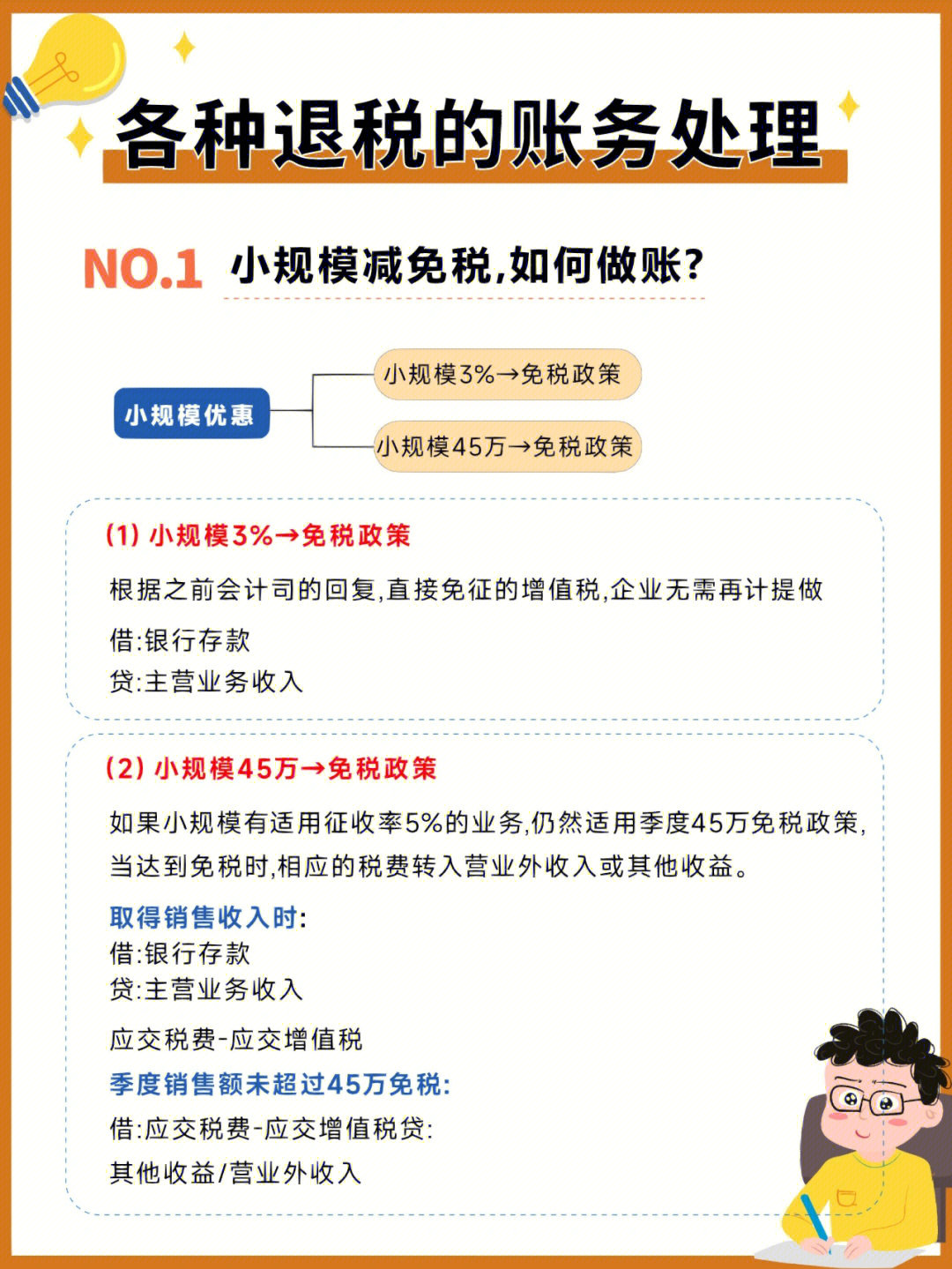 各种退税的账务处理

NO.1 小规模减免税,如何做账?

小规模优惠

小规模3%→免税政策

小规模45万→免税政策

(1) 小规模3%→免税政策

根据之前会计司的回复,直接免征的增值税,企业无需再计提做

借:银行存款
贷:主营业务收入

(2) 小规模45万→免税政策

如果小规模有适用征收率5%的业务,仍然适用季度45万免税政策,当达到免税时,相应的税费转入营业外收入或其他收益。

取得销售收入时:
借:银行存款
贷:主营业务收入

应交税费-应交增值税

季度销售额未超过45万免税:

借:应交税费-应交增值税贷:

其他收益/营业外收入